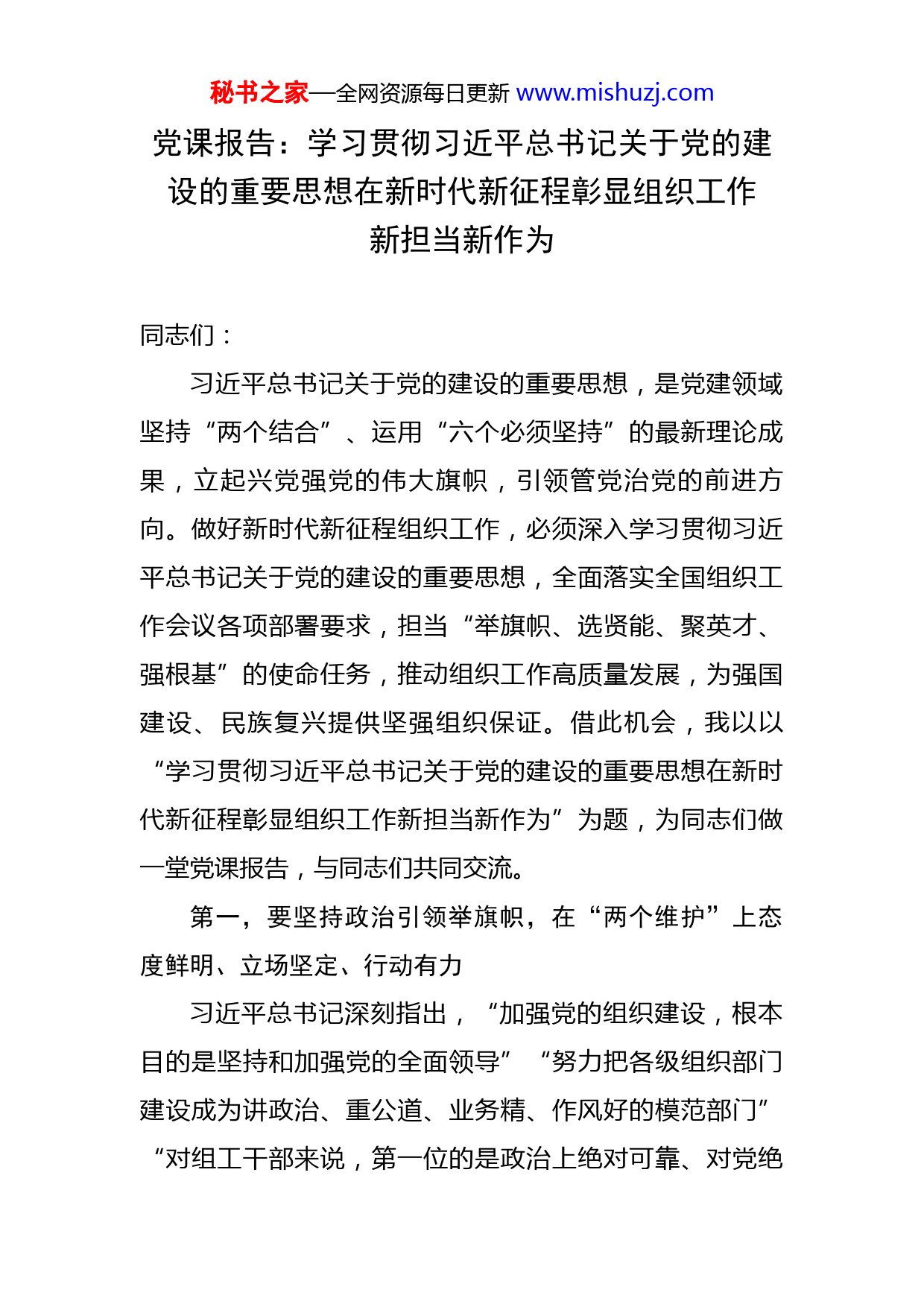 秘书之家—全网资源每日更新 www.mishuzj.com

党课报告：学习贯彻习近平总书记关于党的建设的重要思想在新时代新征程彰显组织工作新担当新作为

同志们：

习近平总书记关于党的建设的重要思想，是党建领域坚持“两个结合”、运用“六个必须坚持”的最新理论成果，立起兴党强党的伟大旗帜，引领管党治党的前进方向。做好新时代新征程组织工作，必须深入学习贯彻习近平总书记关于党的建设的重要思想，全面落实全国组织工作会议各项部署要求，担当“举旗帜、选贤能、聚英才、强根基”的使命任务，推动组织工作高质量发展，为强国建设、民族复兴提供坚强组织保证。借此机会，我以以“学习贯彻习近平总书记关于党的建设的重要思想在新时代新征程彰显组织工作新担当新作为”为题，为同志们做一堂党课报告，与同志们共同交流。

第一，要坚持政治引领举旗帜，在“两个维护”上态度鲜明、立场坚定、行动有力

习近平总书记深刻指出，“加强党的组织建设，根本目的是坚持和加强党的全面领导”“努力把各级组织部门建设成为讲政治、重公道、业务精、作风好的模范部门”“对组工干部来说，第一位的是政治上绝对可靠、对党绝